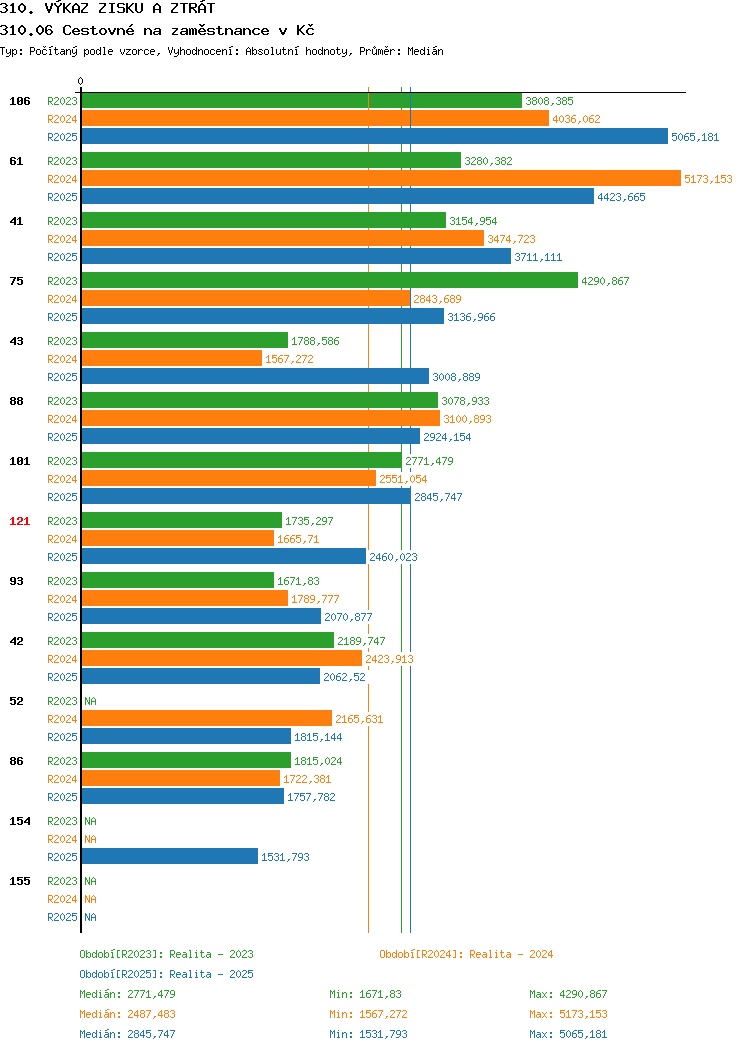 310. VÝKAZ ZISKU A ZTRÁT

310.06 Cestovné na zaměstnance v Kč

Typ: Počítaný podle vzorce, Vyhodnocení: Absolutní hodnoty, Průměr: Medián

0

106
R2023 3808,385
R2024 4036,062
R2025 5065,181

61
R2023 3280,382
R2024 5173,153
R2025 4423,665

41
R2023 3154,954
R2024 3474,723
R2025 3711,111

75
R2023 4290,867
R2024 2843,689
R2025 3136,966

43
R2023 1788,586
R2024 1567,272
R2025 3008,889

88
R2023 3078,933
R2024 3100,893
R2025 2924,154

101
R2023 2771,479
R2024 2551,054
R2025 2845,747

121
R2023 1735,297
R2024 1665,71
R2025 2460,023

93
R2023 1671,83
R2024 1789,777
R2025 2070,877

42
R2023 2189,747
R2024 2423,913
R2025 2062,52

52
R2023 NA
R2024 2165,631
R2025 1815,144

86
R2023 1815,024
R2024 1722,381
R2025 1757,782

154
R2023 NA
R2024 NA
R2025 1531,793

155
R2023 NA
R2024 NA
R2025 NA

Období[R2023]: Realita - 2023
Období[R2024]: Realita - 2024
Období[R2025]: Realita - 2025

Medián: 2771,479 Min: 1671,83 Max: 4290,867
Medián: 2487,483 Min: 1567,272 Max: 5173,153
Medián: 2845,747 Min: 1531,793 Max: 5065,181